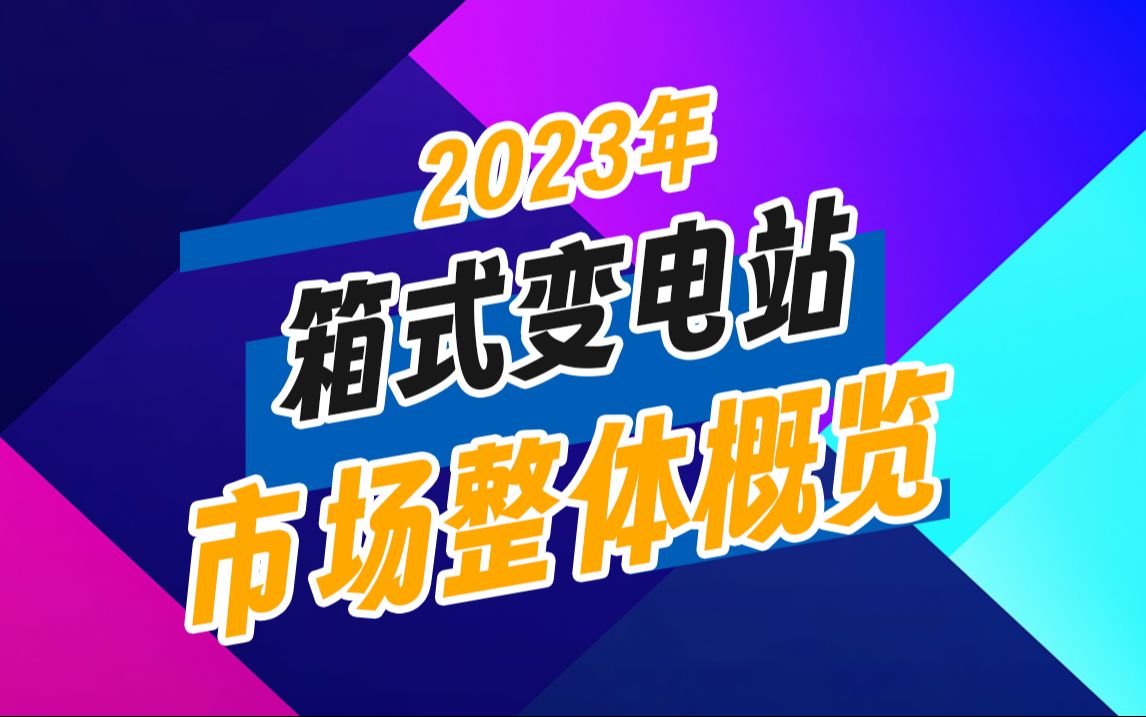 2023年
箱式变电站
市场整体概览